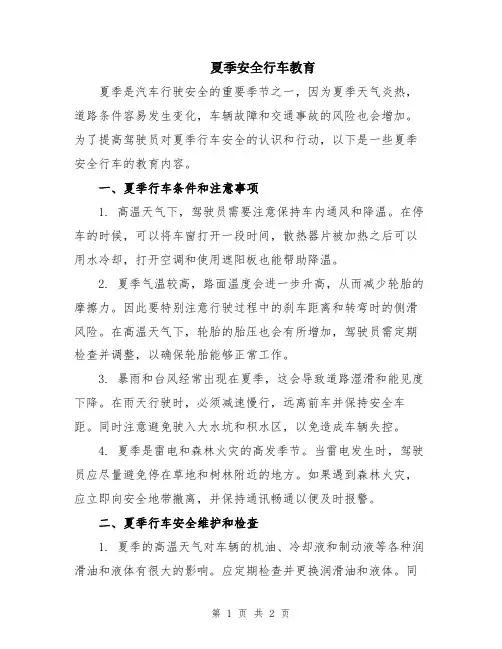 夏季安全行车教育

夏季是汽车行驶安全的重要季节之一，因为夏季天气炎热，道路条件容易发生变化，车辆故障和交通事故的风险也会增加。为了提高驾驶员对夏季行车安全的认识和行动，以下是一些夏季安全行车的教育内容。

一、夏季行车条件和注意事项

1. 高温天气下，驾驶员需要注意保持车内通风和降温。在停车的时候，可以将车窗打开一段时间，散热器片被加热之后可以用水冷却，打开空调和使用遮阳板也能帮助降温。

2. 夏季气温较高，路面温度会进一步升高，从而减少轮胎的摩擦力。因此要特别注意行驶过程中的刹车距离和转弯时的侧滑风险。在高温天气下，轮胎的胎压也会有所增加，驾驶员需定期检查并调整，以确保轮胎能够正常工作。

3. 暴雨和台风经常出现在夏季，这会导致道路湿滑和能见度下降。在雨天行驶时，必须减速慢行，远离前车并保持安全车距。同时注意避免驶入大水坑和积水区，以免造成车辆失控。

4. 夏季是雷电和森林火灾的高发季节。当雷电发生时，驾驶员应尽量避免停在草地和树林附近的地方。如果遇到森林火灾，应立即向安全地带撤离，并保持通讯畅通以便及时报警。

二、夏季行车安全维护和检查

1. 夏季的高温天气对车辆的机油、冷却液和制动液等各种润滑油和液体有很大的影响。应定期检查并更换润滑油和液体。同

第 1 页 共 2 页